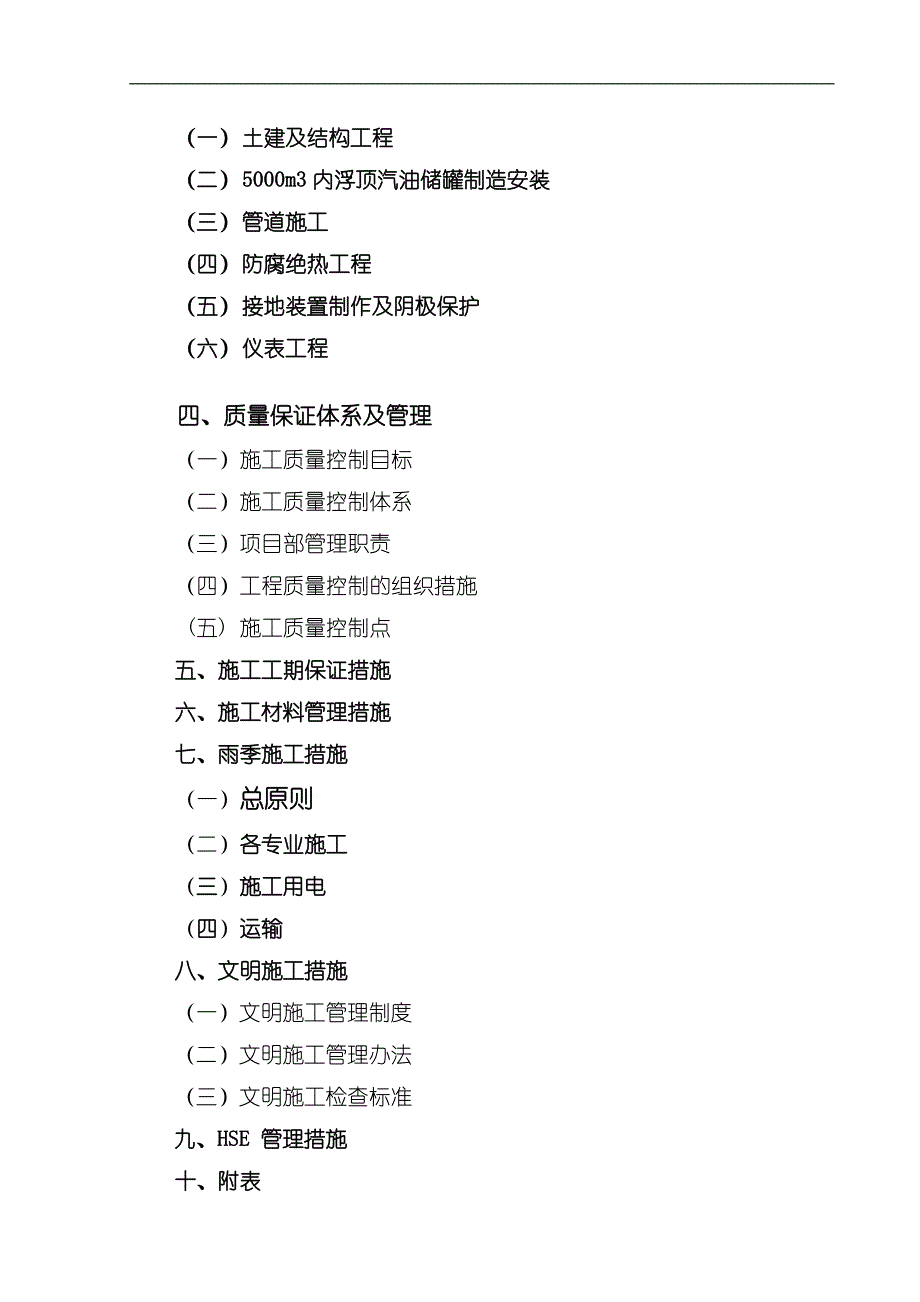 （一）土建及结构工程
（二）5000m3 内浮顶汽油储罐制造安装
（三）管道施工
（四）防腐绝热工程
（五）接地装置制作及阴极保护
（六）仪表工程

四、质量保证体系及管理
（一）施工质量控制目标
（二）施工质量控制体系
（三）项目部管理职责
（四）工程质量控制的组织措施
（五）施工质量控制点
五、施工工期保证措施
六、施工材料管理措施
七、雨季施工措施
（一）总原则
（二）各专业施工
（三）施工用电
（四）运输
八、文明施工措施
（一）文明施工管理制度
（二）文明施工管理办法
（三）文明施工检查标准
九、HSE 管理措施
十、附表